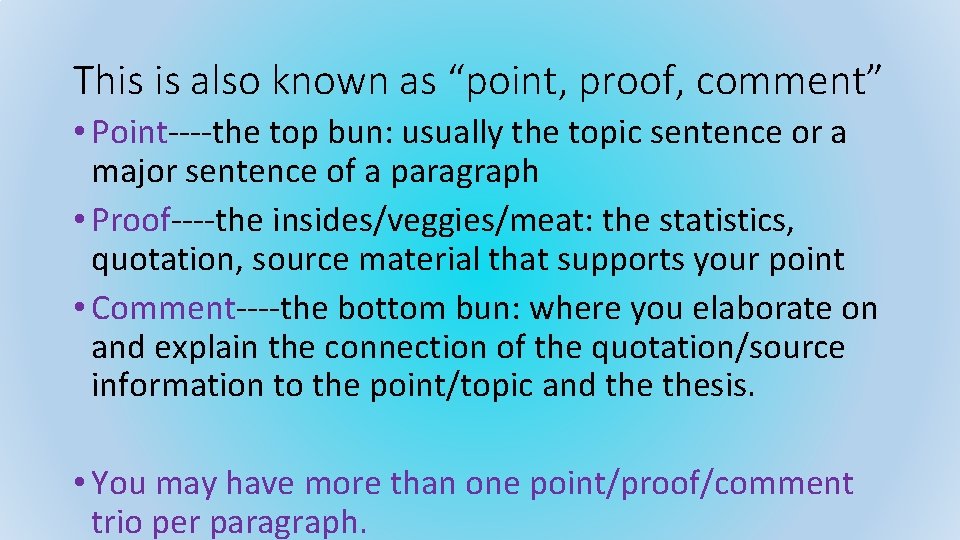 This is also known as “point, proof, comment”

• Point----the top bun: usually the topic sentence or a major sentence of a paragraph

• Proof----the insides/veggies/meat: the statistics, quotation, source material that supports your point

• Comment----the bottom bun: where you elaborate on and explain the connection of the quotation/source information to the point/topic and the thesis.

• You may have more than one point/proof/comment trio per paragraph.